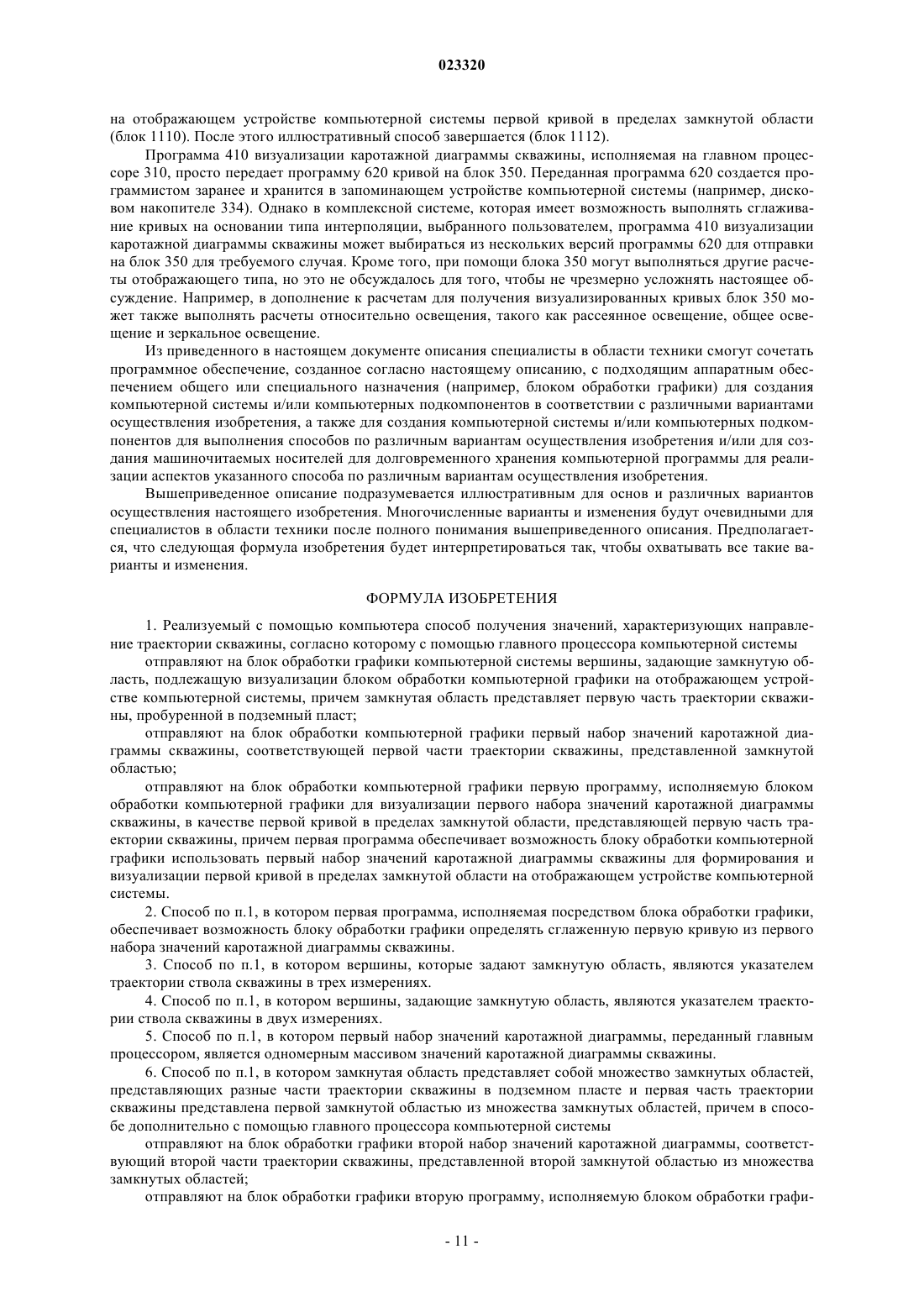 023320

на отображающем устройстве компьютерной системы первой кривой в пределах замкнутой области (блок 1110). После этого иллюстративный способ завершается (блок 1112).

Программа 410 визуализации каротажной диаграммы скважины, исполняемая на главном процессоре 310, просто передает программу 620 кривой на блок 350. Переданная программа 620 создается программистом заранее и хранится в запоминающем устройстве компьютерной системы (например, дисковом накопителе 334). Однако в комплексной системе, которая имеет возможность выполнять сглаживание кривых на основании типа интерполяции, выбранного пользователем, программа 410 визуализации каротажной диаграммы скважины может выбираться из нескольких версий программы 620 для отправки на блок 350 для требуемого случая. Кроме того, при помощи блока 350 могут выполняться другие расчеты отображающего типа, но это не обсуждалось для того, чтобы не чрезмерно усложнять настоящее обсуждение. Например, в дополнение к расчетам для получения визуализированных кривых блок 350 может также выполнять расчеты относительно освещения, такого как рассеянное освещение, общее освещение и зеркальное освещение.

Из приведенного в настоящем документе описания специалисты в области техники смогут сочетать программное обеспечение, созданное согласно настоящему описанию, с подходящим аппаратным обеспечением общего или специального назначения (например, блоком обработки графики) для создания компьютерной системы и/или компьютерных подкомпонентов в соответствии с различными вариантами осуществления изобретения, а также для создания компьютерной системы и/или компьютерных подкомпонентов для выполнения способов по различным вариантам осуществления изобретения и/или для создания машиночитаемых носителей для долговременного хранения компьютерной программы для реализации аспектов указанного способа по различным вариантам осуществления изобретения.

Вышеприведенное описание подразумевается иллюстративным для основ и различных вариантов осуществления настоящего изобретения. Многочисленные варианты и изменения будут очевидными для специалистов в области техники после полного понимания вышеприведенного описания. Предполагается, что следующая формула изобретения будет интерпретироваться так, чтобы охватывать все такие варианты и изменения.

ФОРМУЛА ИЗОБРЕТЕНИЯ

1. Реализуемый с помощью компьютера способ получения значений, характеризующих направление траектории скважины, согласно которому с помощью главного процессора компьютерной системы

отправляют на блок обработки графики компьютерной системы вершины, задающие замкнутую область, подлежащую визуализации блоком обработки компьютерной графики на отображающем устройстве компьютерной системы, причем замкнутая область представляет первую часть траектории скважины, пробуренной в подземный пласт;

отправляют на блок обработки компьютерной графики первый набор значений каротажной диаграммы скважины, соответствующей первой части траектории скважины, представленной замкнутой областью;

отправляют на блок обработки компьютерной графики первую программу, исполняемую блоком обработки компьютерной графики для визуализации первого набора значений каротажной диаграммы скважины, в качестве первой кривой в пределах замкнутой области, представляющей первую часть траектории скважины, причем первая программа обеспечивает возможность блоку обработки компьютерной графики использовать первый набор значений каротажной диаграммы скважины для формирования и визуализации первой кривой в пределах замкнутой области на отображающем устройстве компьютерной системы.

2. Способ по п.1, в котором первая программа, исполняемая посредством блока обработки графики, обеспечивает возможность блоку обработки графики определять сглаженную первую кривую из первого набора значений каротажной диаграммы скважины.

3. Способ по п.1, в котором вершины, которые задают замкнутую область, являются указателем траектории ствола скважины в трех измерениях.

4. Способ по п.1, в котором вершины, задающие замкнутую область, являются указателем траектории ствола скважины в двух измерениях.

5. Способ по п.1, в котором первый набор значений каротажной диаграммы, переданный главным процессором, является одномерным массивом значений каротажной диаграммы скважины.

6. Способ по п.1, в котором замкнутая область представляет собой множество замкнутых областей, представляющих разные части траектории скважины в подземном пласте и первая часть траектории скважины представлена первой замкнутой областью из множества замкнутых областей, причем в способе дополнительно с помощью главного процессора компьютерной системы

отправляют на блок обработки графики второй набор значений каротажной диаграммы, соответствующий второй части траектории скважины, представленной второй замкнутой областью из множества замкнутых областей;

отправляют на блок обработки графики вторую программу, исполняемую блоком обработки графи-

- 11 -